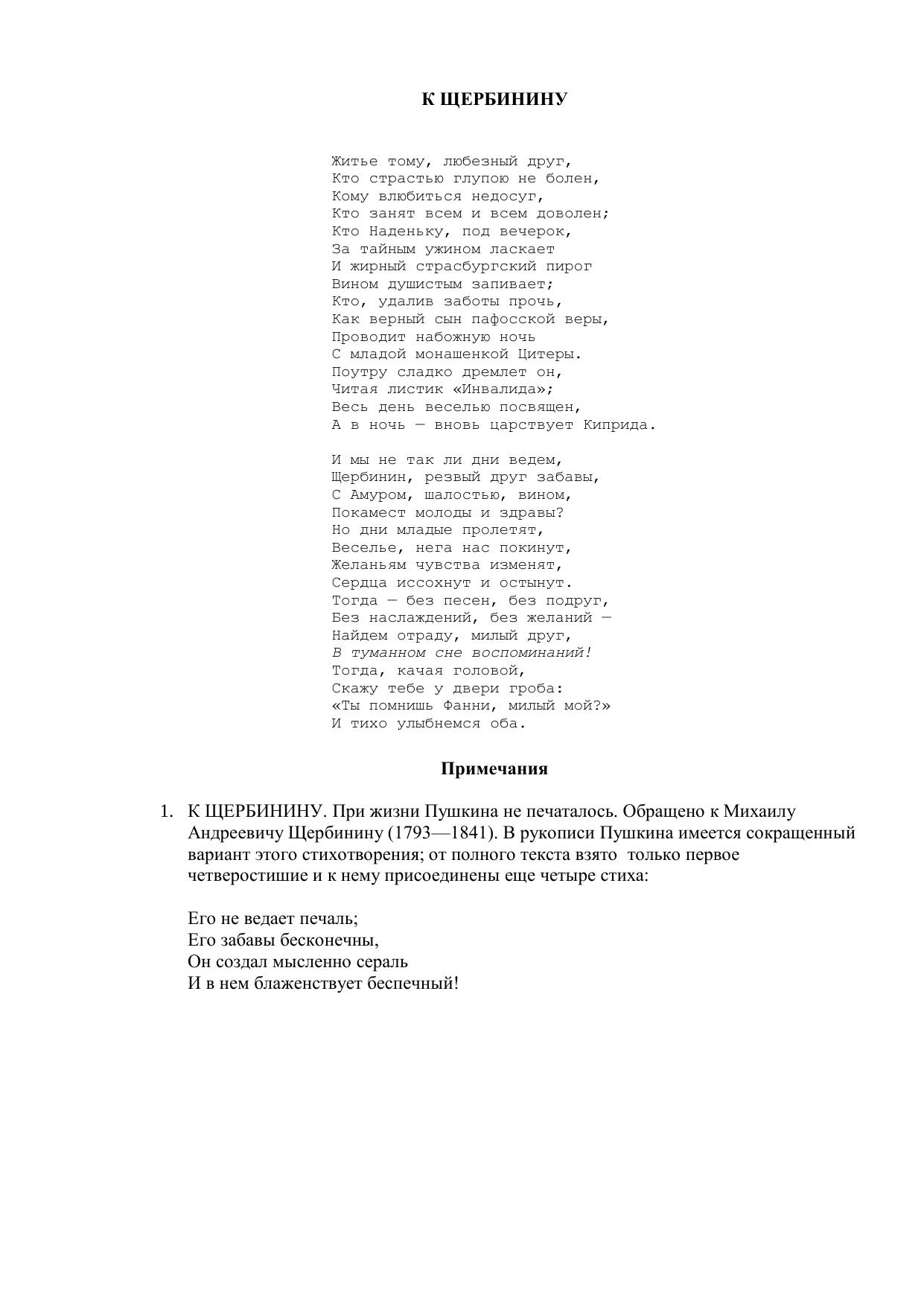 К ЩЕРБИНИНУ

Житье тому, любезный друг,
Кто страстью глупою не болен,
Кому влюбиться недосуг,
Кто занят всем и всем доволен;
Кто Наденьку, под вечерок,
За тайным ужином ласкает
И жирный страсбургский пирог
Вином душистым запивает;
Кто, удалив заботы прочь,
Как верный сын пафосской веры,
Проводит набожную ночь
С младой монашенкой Цитеры.
Поутру сладко дремлет он,
Читая листик «Инвалида»;
Весь день веселью посвящен,
А в ночь — вновь царствует Киприда.

И мы не так ли дни ведем,
Щербинин, резвый друг забавы,
С Амуром, шалостью, вином,
Покамест молоды и здравы?
Но дни младые пролетят,
Веселье, нега нас покинут,
Желаньям чувства изменят,
Сердца иссохнут и остынут.
Тогда — без песен, без подруг,
Без наслаждений, без желаний —
Найдем отраду, милый друг,
В туманном сне воспоминаний!
Тогда, качая головой,
Скажу тебе у двери гроба:
«Ты помнишь Фанни, милый мой?»
И тихо улыбнемся оба.

Примечания

1. К ЩЕРБИНИНУ. При жизни Пушкина не печаталось. Обращено к Михаилу Андреевичу Щербинину (1793—1841). В рукописи Пушкина имеется сокращенный вариант этого стихотворения; от полного текста взято только первое четверостишие и к нему присоединены еще четыре стиха:

Его не ведает печаль;
Его забавы бесконечны,
Он создал мысленно сераль
И в нем блаженствует беспечный!